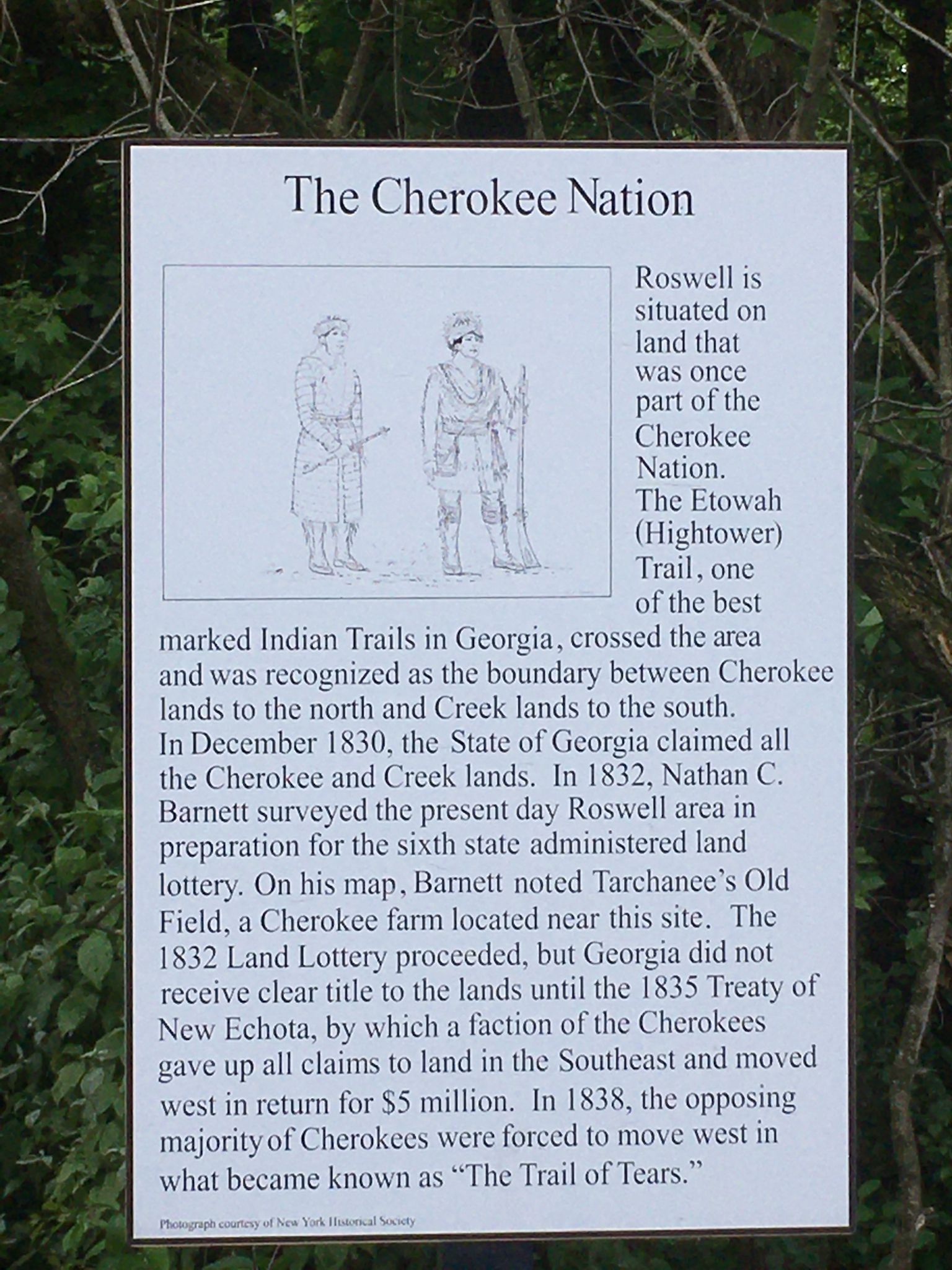 The Cherokee Nation

Roswell is situated on land that was once part of the Cherokee Nation. The Etowah (Hightower) Trail, one of the best marked Indian Trails in Georgia, crossed the area and was recognized as the boundary between Cherokee lands to the north and Creek lands to the south. In December 1830, the State of Georgia claimed all the Cherokee and Creek lands. In 1832, Nathan C. Barnett surveyed the present day Roswell area in preparation for the sixth state administered land lottery. On his map, Barnett noted Tarchanee's Old Field, a Cherokee farm located near this site. The 1832 Land Lottery proceeded, but Georgia did not receive clear title to the lands until the 1835 Treaty of New Echota, by which a faction of the Cherokees gave up all claims to land in the Southeast and moved west in return for $5 million. In 1838, the opposing majority of Cherokees were forced to move west in what became known as "The Trail of Tears."

Photograph courtesy of New York Historical Society